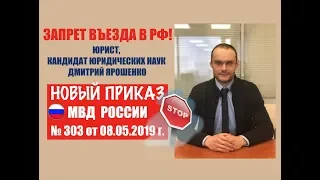 ЗАПРЕТ ВЪЕЗДА В РФ!

ЮРИСТ, КАНДИДАТ ЮРИДИЧЕСКИХ НАУК ДМИТРИЙ ЯРОШЕНКО

НОВЫЙ ПРИКАЗ МВД РОССИИ № 303 от 08.05.2019 г.

STOP